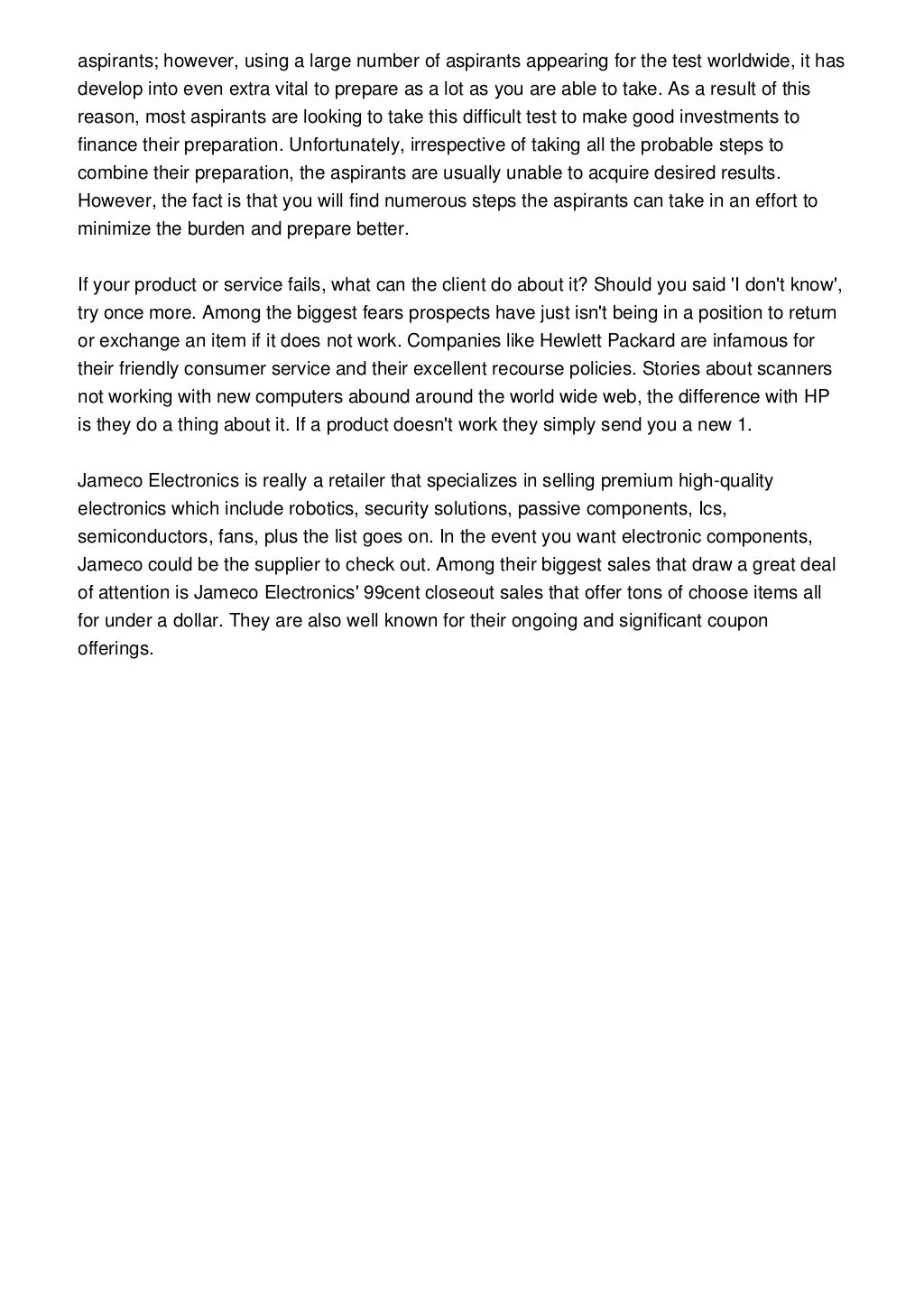 aspirants; however, using a large number of aspirants appearing for the test worldwide, it has develop into even extra vital to prepare as a lot as you are able to take. As a result of this reason, most aspirants are looking to take this difficult test to make good investments to finance their preparation. Unfortunately, irrespective of taking all the probable steps to combine their preparation, the aspirants are usually unable to acquire desired results. However, the fact is that you will find numerous steps the aspirants can take in an effort to minimize the burden and prepare better.

If your product or service fails, what can the client do about it? Should you said 'I don't know', try once more. Among the biggest fears prospects have just isn't being in a position to return or exchange an item if it does not work. Companies like Hewlett Packard are infamous for their friendly consumer service and their excellent recourse policies. Stories about scanners not working with new computers abound around the world wide web, the difference with HP is they do a thing about it. If a product doesn't work they simply send you a new 1.

Jameco Electronics is really a retailer that specializes in selling premium high-quality electronics which include robotics, security solutions, passive components, Ics, semiconductors, fans, plus the list goes on. In the event you want electronic components, Jameco could be the supplier to check out. Among their biggest sales that draw a great deal of attention is Jameco Electronics' 99cent closeout sales that offer tons of choose items all for under a dollar. They are also well known for their ongoing and significant coupon offerings.